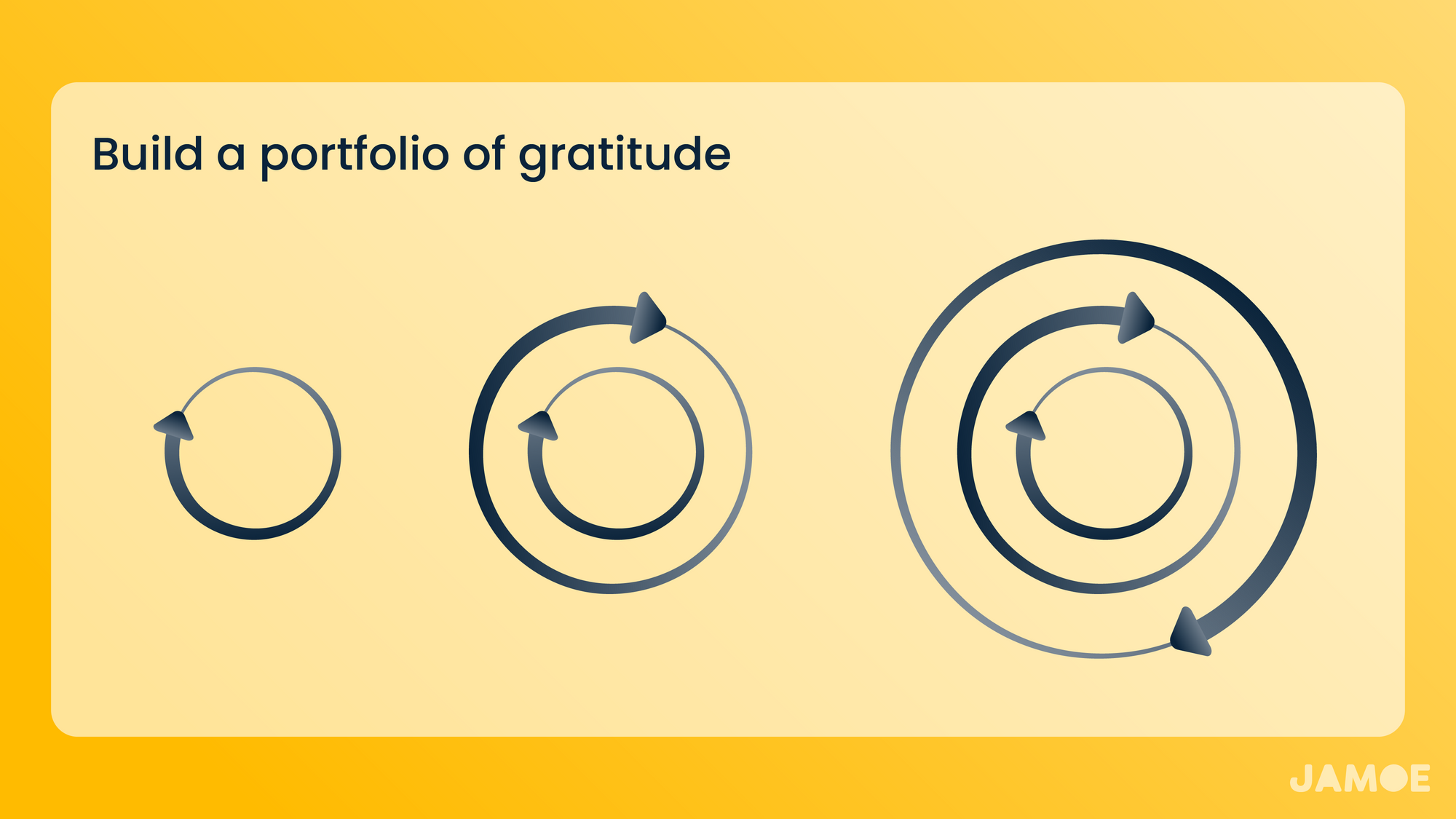 Build a portfolio of gratitude

JAMOE